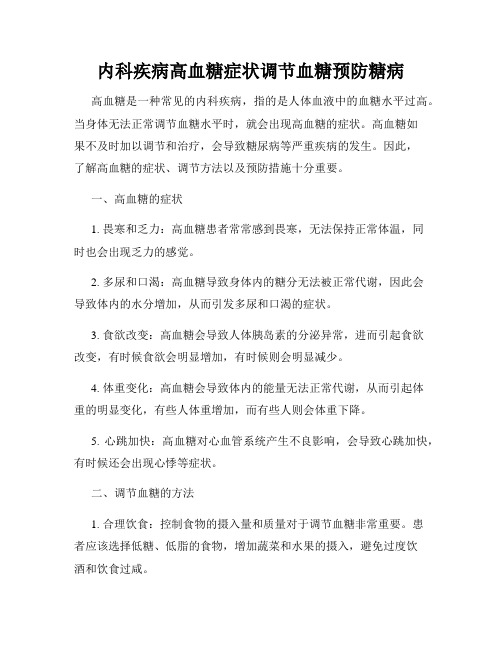 内科疾病高血糖症状调节血糖预防糖病

高血糖是一种常见的内科疾病，指的是人体血液中的血糖水平过高。当身体无法正常调节血糖水平时，就会出现高血糖的症状。高血糖如果不及时加以调节和治疗，会导致糖尿病等严重疾病的发生。因此，了解高血糖的症状、调节方法以及预防措施十分重要。

一、高血糖的症状

1. 畏寒和乏力：高血糖患者常常感到畏寒，无法保持正常体温，同时也会出现乏力的感觉。

2. 多尿和口渴：高血糖导致身体内的糖分无法被正常代谢，因此会导致体内的水分增加，从而引发多尿和口渴的症状。

3. 食欲改变：高血糖会导致人体胰岛素的分泌异常，进而引起食欲改变，有时候食欲会明显增加，有时候则会明显减少。

4. 体重变化：高血糖会导致体内的能量无法正常代谢，从而引起体重的明显变化，有些人体重增加，而有些人则会体重下降。

5. 心跳加快：高血糖对心血管系统产生不良影响，会导致心跳加快，有时候还会出现心悸等症状。

二、调节血糖的方法

1. 合理饮食：控制食物的摄入量和质量对于调节血糖非常重要。患者应该选择低糖、低脂的食物，增加蔬菜和水果的摄入，避免过度饮酒和饮食过咸。